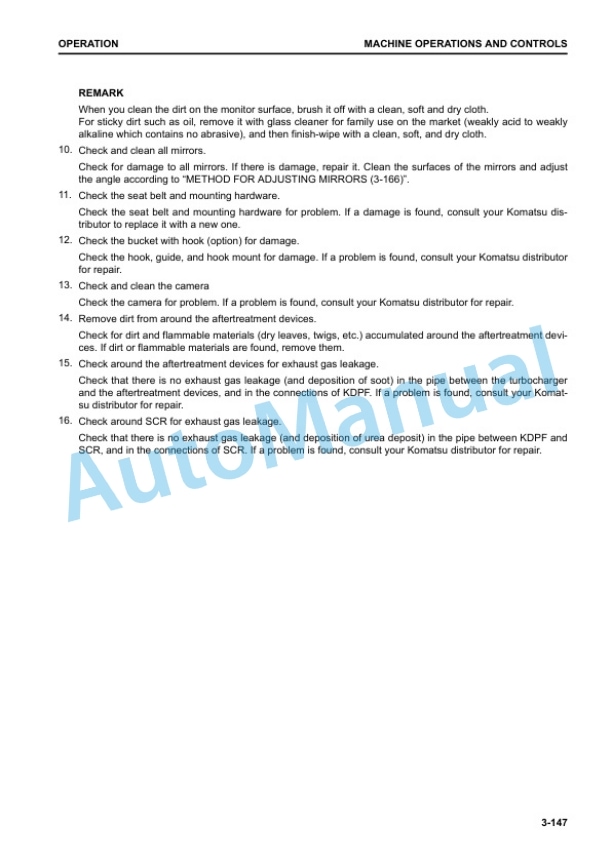 OPERATION

MACHINE OPERATIONS AND CONTROLS

REMARK

When you clean the dirt on the monitor surface, brush it off with a clean, soft and dry cloth.
For sticky dirt such as oil, remove it with glass cleaner for family use on the market (weakly acid to weakly alkaline which contains no abrasive), and then finish-wipe with a clean, soft, and dry cloth.

10. Check and clean all mirrors.

Check for damage to all mirrors. If there is damage, repair it. Clean the surfaces of the mirrors and adjust the angle according to "METHOD FOR ADJUSTING MIRRORS (3-166)".

11. Check the seat belt and mounting hardware.

Check the seat belt and mounting hardware for problem. If a damage is found, consult your Komatsu distributor to replace it with a new one.

12. Check the bucket with hook (option) for damage.

Check the hook, guide, and hook mount for damage. If a problem is found, consult your Komatsu distributor for repair.

13. Check and clean the camera

Check the camera for problem. If a problem is found, consult your Komatsu distributor for repair.

14. Remove dirt from around the aftertreatment devices.

Check for dirt and flammable materials (dry leaves, twigs, etc.) accumulated around the aftertreatment devices. If dirt or flammable materials are found, remove them.

15. Check around the aftertreatment devices for exhaust gas leakage.

Check that there is no exhaust gas leakage (and deposition of soot) in the pipe between the turbocharger and the aftertreatment devices, and in the connections of KDPF. If a problem is found, consult your Komatsu distributor for repair.

16. Check around SCR for exhaust gas leakage.

Check that there is no exhaust gas leakage (and deposition of urea deposit) in the pipe between KDPF and SCR, and in the connections of SCR. If a problem is found, consult your Komatsu distributor for repair.

AutoManual

3-147